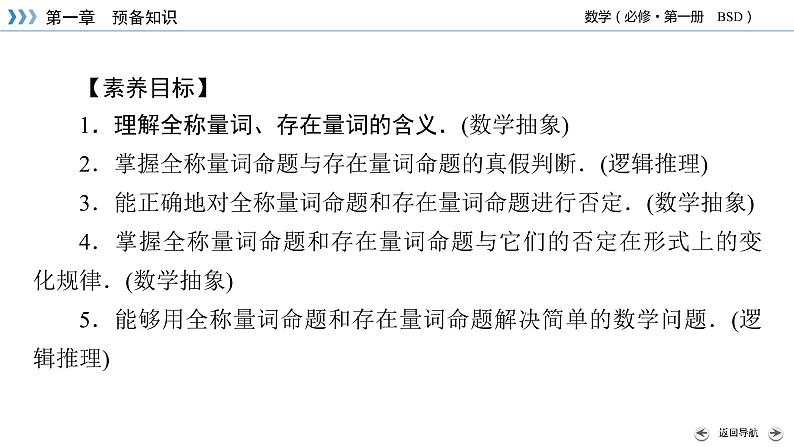 第一章　预备知识

数学（必修·第一册　BSD）

【素养目标】

1．理解全称量词、存在量词的含义．(数学抽象)

2．掌握全称量词命题与存在量词命题的真假判断．(逻辑推理)

3．能正确地对全称量词命题和存在量词命题进行否定．(数学抽象)

4．掌握全称量词命题和存在量词命题与它们的否定在形式上的变化规律．(数学抽象)

5．能够用全称量词命题和存在量词命题解决简单的数学问题．(逻辑推理)

返回导航